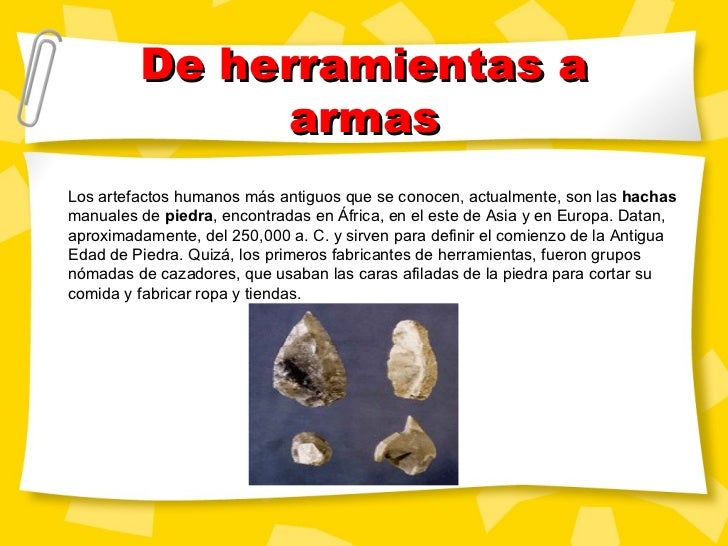 De herramientas a armas

Los artefactos humanos más antiguos que se conocen, actualmente, son las hachas manuales de piedra, encontradas en África, en el este de Asia y en Europa. Datan, aproximadamente, del 250,000 a. C. y sirven para definir el comienzo de la Antigua Edad de Piedra. Quizá, los primeros fabricantes de herramientas, fueron grupos nómadas de cazadores, que usaban las caras afiladas de la piedra para cortar su comida y fabricar ropa y tiendas.